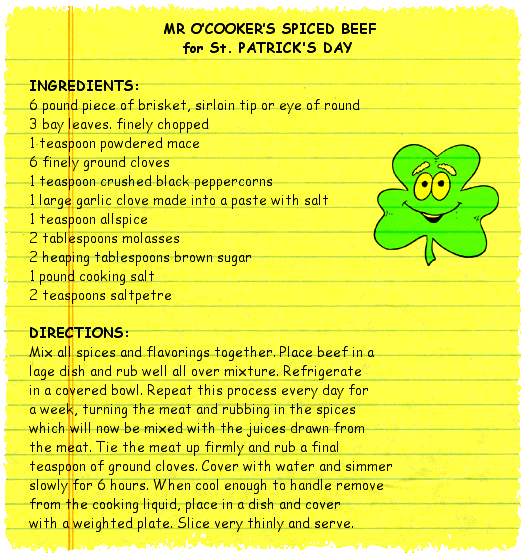 MR O'COOKER'S SPICED BEEF
for St. PATRICK'S DAY

INGREDIENTS:
6 pound piece of brisket, sirloin tip or eye of round
3 bay leaves. finely chopped
1 teaspoon powdered mace
6 finely ground cloves
1 teaspoon crushed black peppercorns
1 large garlic clove made into a paste with salt
1 teaspoon allspice
2 tablespoons molasses
2 heaping tablespoons brown sugar
1 pound cooking salt
2 teaspoons saltpetre

DIRECTIONS:
Mix all spices and flavorings together. Place beef in a lage dish and rub well all over mixture. Refrigerate in a covered bowl. Repeat this process every day for a week, turning the meat and rubbing in the spices which will now be mixed with the juices drawn from the meat. Tie the meat up firmly and rub a final teaspoon of ground cloves. Cover with water and simmer slowly for 6 hours. When cool enough to handle remove from the cooking liquid, place in a dish and cover with a weighted plate. Slice very thinly and serve.